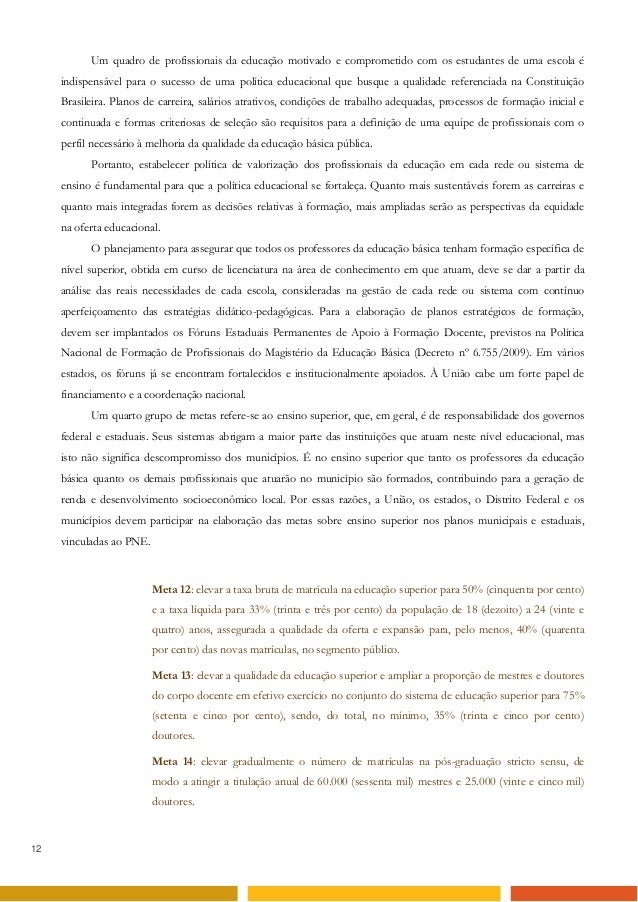 Um quadro de profissionais da educação motivado e comprometido com os estudantes de uma escola é indispensável para o sucesso de uma política educacional que busque a qualidade referenciada na Constituição Brasileira. Planos de carreira, salários atrativos, condições de trabalho adequadas, processos de formação inicial e continuada e formas criteriosas de seleção são requisitos para a definição de uma equipe de profissionais com o perfil necessário à melhoria da qualidade da educação básica pública.

Portanto, estabelecer política de valorização dos profissionais da educação em cada rede ou sistema de ensino é fundamental para que a política educacional se fortaleça. Quanto mais sustentáveis forem as carreiras e quanto mais integradas forem as decisões relativas à formação, mais ampliadas serão as perspectivas da equidade na oferta educacional.

O planejamento para assegurar que todos os professores da educação básica tenham formação específica de nível superior, obtida em curso de licenciatura na área de conhecimento em que atuam, deve se dar a partir da análise das reais necessidades de cada escola, consideradas na gestão de cada rede ou sistema com contínuo aperfeiçoamento das estratégias didático-pedagógicas. Para a elaboração de planos estratégicos de formação, devem ser implantados os Fóruns Estaduais Permanentes de Apoio à Formação Docente, previstos na Política Nacional de Formação de Profissionais do Magistério da Educação Básica (Decreto nº 6.755/2009). Em vários estados, os fóruns já se encontram fortalecidos e institucionalmente apoiados. À União cabe um forte papel de financiamento e a coordenação nacional.

Um quarto grupo de metas refere-se ao ensino superior, que, em geral, é de responsabilidade dos governos federal e estaduais. Seus sistemas abrigam a maior parte das instituições que atuam neste nível educacional, mas isto não significa descompromisso dos municípios. É no ensino superior que tanto os professores da educação básica quanto os demais profissionais que atuarão no município são formados, contribuindo para a geração de renda e desenvolvimento socioeconômico local. Por essas razões, a União, os estados, o Distrito Federal e os municípios devem participar na elaboração das metas sobre ensino superior nos planos municipais e estaduais, vinculadas ao PNE.

Meta 12: elevar a taxa bruta de matrícula na educação superior para 50% (cinquenta por cento) e a taxa líquida para 33% (trinta e três por cento) da população de 18 (dezoito) a 24 (vinte e quatro) anos, assegurada a qualidade da oferta e expansão para, pelo menos, 40% (quarenta por cento) das novas matrículas, no segmento público.

Meta 13: elevar a qualidade da educação superior e ampliar a proporção de mestres e doutores do corpo docente em efetivo exercício no conjunto do sistema de educação superior para 75% (setenta e cinco por cento), sendo, do total, no mínimo, 35% (trinta e cinco por cento) doutores.

Meta 14: elevar gradualmente o número de matrículas na pós-graduação stricto sensu, de modo a atingir a titulação anual de 60.000 (sessenta mil) mestres e 25.000 (vinte e cinco mil) doutores.

12